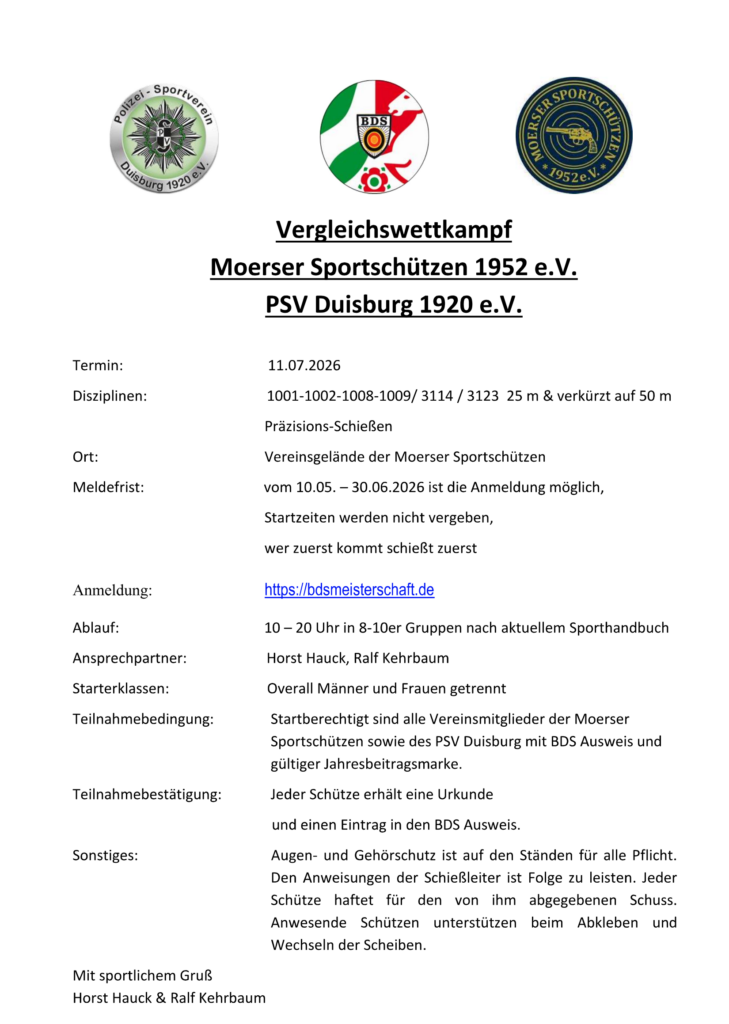 Polizei - Sportverein
Duisburg 1920 e.V.

BDS

MOERSER SPORTSCHÜTZEN
1952 e.V.

Vergleichswettkampf
Moerser Sportschützen 1952 e.V.
PSV Duisburg 1920 e.V.

Termin: 11.07.2026

Disziplinen: 1001-1002-1008-1009/ 3114 / 3123 25 m & verkürzt auf 50 m Präzisions-Schießen

Ort: Vereinsgelände der Moerser Sportschützen

Meldefrist: vom 10.05. – 30.06.2026 ist die Anmeldung möglich, Startzeiten werden nicht vergeben, wer zuerst kommt schießt zuerst

Anmeldung: https://bdsmeisterschaft.de

Ablauf: 10 – 20 Uhr in 8-10er Gruppen nach aktuellem Sporthandbuch

Ansprechpartner: Horst Hauck, Ralf Kehrbaum

Starterklassen: Overall Männer und Frauen getrennt

Teilnahmebedingung: Startberechtigt sind alle Vereinsmitglieder der Moerser Sportschützen sowie des PSV Duisburg mit BDS Ausweis und gültiger Jahresbeitragsmarke.

Teilnahmebestätigung: Jeder Schütze erhält eine Urkunde und einen Eintrag in den BDS Ausweis.

Sonstiges: Augen- und Gehörschutz ist auf den Ständen für alle Pflicht. Den Anweisungen der Schießleiter ist Folge zu leisten. Jeder Schütze haftet für den von ihm abgegebenen Schuss. Anwesende Schützen unterstützen beim Abkleben und Wechseln der Scheiben.

Mit sportlichem Gruß
Horst Hauck & Ralf Kehrbaum